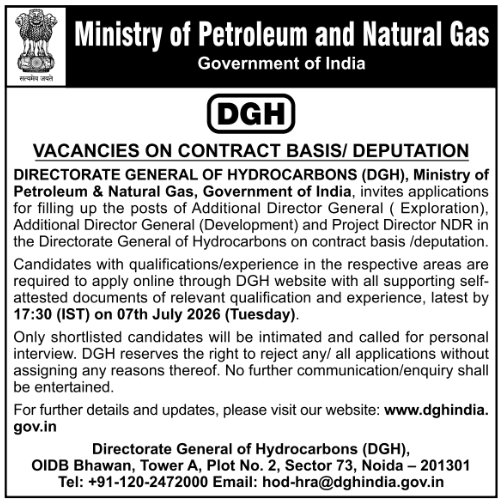 सत्यमेव जयते

Ministry of Petroleum and Natural Gas
Government of India

DGH

VACANCIES ON CONTRACT BASIS/ DEPUTATION

DIRECTORATE GENERAL OF HYDROCARBONS (DGH), Ministry of Petroleum & Natural Gas, Government of India, invites applications for filling up the posts of Additional Director General ( Exploration), Additional Director General (Development) and Project Director NDR in the Directorate General of Hydrocarbons on contract basis /deputation.

Candidates with qualifications/experience in the respective areas are required to apply online through DGH website with all supporting self-attested documents of relevant qualification and experience, latest by 17:30 (IST) on 07th July 2026 (Tuesday).

Only shortlisted candidates will be intimated and called for personal interview. DGH reserves the right to reject any/ all applications without assigning any reasons thereof. No further communication/enquiry shall be entertained.

For further details and updates, please visit our website: www.dghindia.gov.in

Directorate General of Hydrocarbons (DGH),
OIDB Bhawan, Tower A, Plot No. 2, Sector 73, Noida – 201301
Tel: +91-120-2472000 Email: hod-hra@dghindia.gov.in